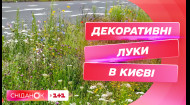 ДЕКОРАТИВНІ
ЛУКИ
В КИЄВІ

СНІДАНОК 1+1